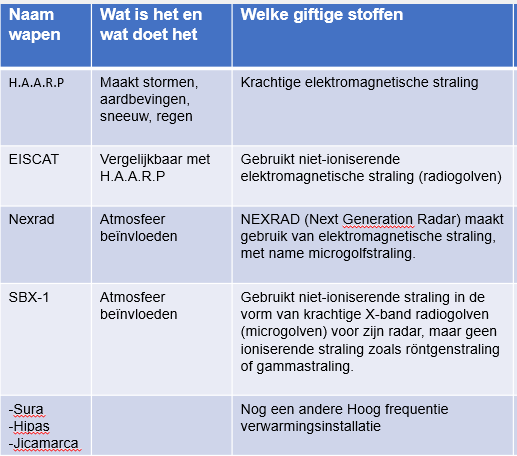 | Naam wapen | Wat is het en wat doet het | Welke giftige stoffen |
|---|---|---|
| H.A.A.R.P | Maakt stormen, aardbevingen, sneeuw, regen | Krachtige elektromagnetische straling |
| EISCAT | Vergelijkbaar met H.A.A.R.P | Gebruikt niet-ioniserende elektromagnetische straling (radiogolven) |
| Nexrad | Atmosfeer beïnvloeden | NEXRAD (Next Generation Radar) maakt gebruik van elektromagnetische straling, met name microgolfstraling. |
| SBX-1 | Atmosfeer beïnvloeden | Gebruikt niet-ioniserende straling in de vorm van krachtige X-band radiogolven (microgolven) voor zijn radar, maar geen ioniserende straling zoals röntgenstraling of gammastraling. |
| -Sura -Hipas -Jicamarca | | Nog een andere Hoog frequentie verwarmingsinstallatie |